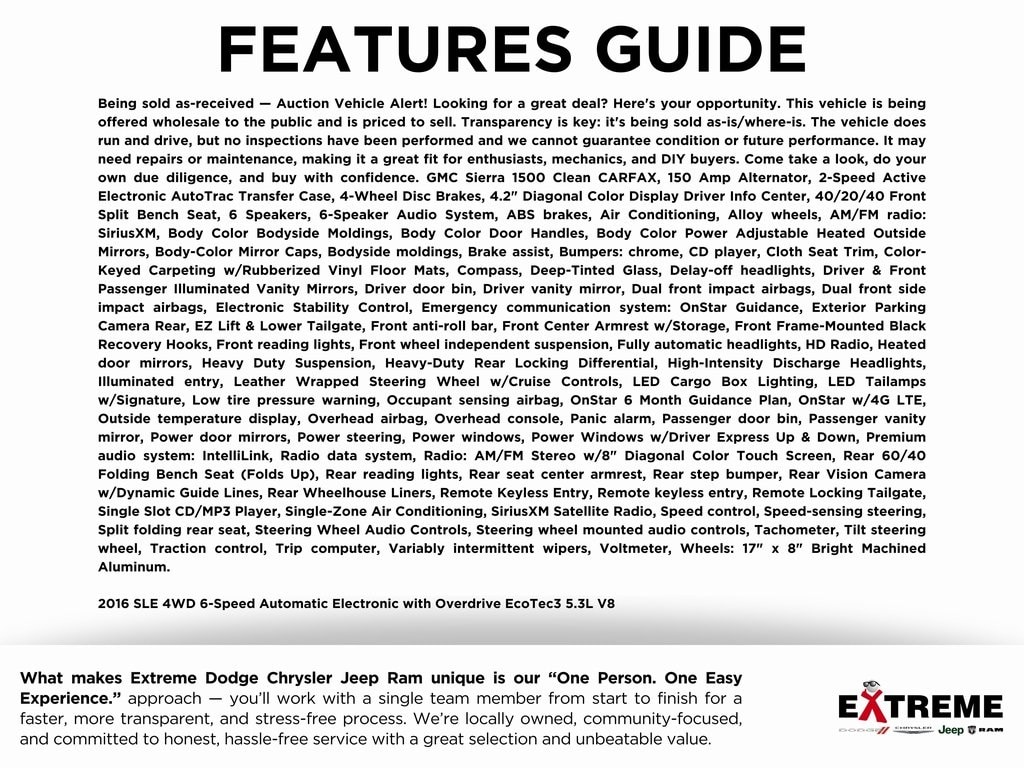 FEATURES GUIDE

Being sold as-received — Auction Vehicle Alert! Looking for a great deal? Here's your opportunity. This vehicle is being offered wholesale to the public and is priced to sell. Transparency is key: it's being sold as-is/where-is. The vehicle does run and drive, but no inspections have been performed and we cannot guarantee condition or future performance. It may need repairs or maintenance, making it a great fit for enthusiasts, mechanics, and DIY buyers. Come take a look, do your own due diligence, and buy with confidence. GMC Sierra 1500 Clean CARFAX, 150 Amp Alternator, 2-Speed Active Electronic AutoTrac Transfer Case, 4-Wheel Disc Brakes, 4.2" Diagonal Color Display Driver Info Center, 40/20/40 Front Split Bench Seat, 6 Speakers, 6-Speaker Audio System, ABS brakes, Air Conditioning, Alloy wheels, AM/FM radio: SiriusXM, Body Color Bodyside Moldings, Body Color Door Handles, Body Color Power Adjustable Heated Outside Mirrors, Body-Color Mirror Caps, Bodyside moldings, Brake assist, Bumpers: chrome, CD player, Cloth Seat Trim, Color-Keyed Carpeting w/Rubberized Vinyl Floor Mats, Compass, Deep-Tinted Glass, Delay-off headlights, Driver & Front Passenger Illuminated Vanity Mirrors, Driver door bin, Driver vanity mirror, Dual front impact airbags, Dual front side impact airbags, Electronic Stability Control, Emergency communication system: OnStar Guidance, Exterior Parking Camera Rear, EZ Lift & Lower Tailgate, Front anti-roll bar, Front Center Armrest w/Storage, Front Frame-Mounted Black Recovery Hooks, Front reading lights, Front wheel independent suspension, Fully automatic headlights, HD Radio, Heated door mirrors, Heavy Duty Suspension, Heavy-Duty Rear Locking Differential, High-Intensity Discharge Headlights, Illuminated entry, Leather Wrapped Steering Wheel w/Cruise Controls, LED Cargo Box Lighting, LED Tailamps w/Signature, Low tire pressure warning, Occupant sensing airbag, OnStar 6 Month Guidance Plan, OnStar w/4G LTE, Outside temperature display, Overhead airbag, Overhead console, Panic alarm, Passenger door bin, Passenger vanity mirror, Power door mirrors, Power steering, Power windows, Power Windows w/Driver Express Up & Down, Premium audio system: IntelliLink, Radio data system, Radio: AM/FM Stereo w/8" Diagonal Color Touch Screen, Rear 60/40 Folding Bench Seat (Folds Up), Rear reading lights, Rear seat center armrest, Rear step bumper, Rear Vision Camera w/Dynamic Guide Lines, Rear Wheelhouse Liners, Remote Keyless Entry, Remote keyless entry, Remote Locking Tailgate, Single Slot CD/MP3 Player, Single-Zone Air Conditioning, SiriusXM Satellite Radio, Speed control, Speed-sensing steering, Split folding rear seat, Steering Wheel Audio Controls, Steering wheel mounted audio controls, Tachometer, Tilt steering wheel, Traction control, Trip computer, Variably intermittent wipers, Voltmeter, Wheels: 17" x 8" Bright Machined Aluminum.

2016 SLE 4WD 6-Speed Automatic Electronic with Overdrive EcoTec3 5.3L V8

What makes Extreme Dodge Chrysler Jeep Ram unique is our "One Person. One Easy Experience." approach — you'll work with a single team member from start to finish for a faster, more transparent, and stress-free process. We're locally owned, community-focused, and committed to honest, hassle-free service with a great selection and unbeatable value.

EXTREME
DODGE CHRYSLER Jeep RAM